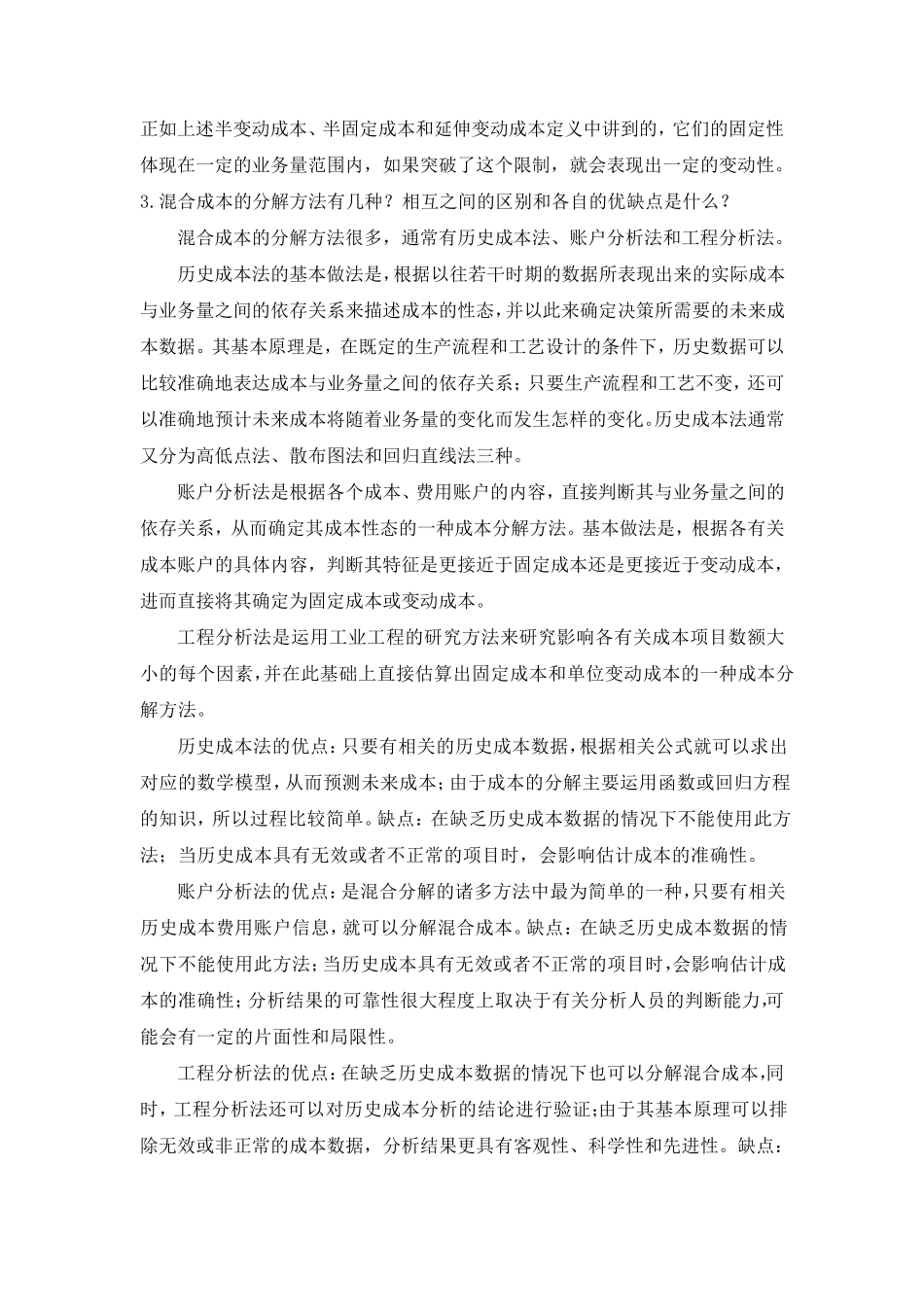 正如上述半变动成本、半固定成本和延伸变动成本定义中讲到的，它们的固定性体现在一定的业务量范围内，如果突破了这个限制，就会表现出一定的变动性。

3.混合成本的分解方法有几种？相互之间的区别和各自的优缺点是什么？

混合成本的分解方法很多，通常有历史成本法、账户分析法和工程分析法。

历史成本法的基本做法是，根据以往若干时期的数据所表现出来的实际成本与业务量之间的依存关系来描述成本的性态，并以此来确定决策所需要的未来成本数据。其基本原理是，在既定的生产流程和工艺设计的条件下，历史数据可以比较准确地表达成本与业务量之间的依存关系；只要生产流程和工艺不变，还可以准确地预计未来成本将随着业务量的变化而发生怎样的变化。历史成本法通常又分为高低点法、散布图法和回归直线法三种。

账户分析法是根据各个成本、费用账户的内容，直接判断其与业务量之间的依存关系，从而确定其成本性态的一种成本分解方法。基本做法是，根据各有关成本账户的具体内容，判断其特征是更接近于固定成本还是更接近于变动成本，进而直接将其确定为固定成本或变动成本。

工程分析法是运用工业工程的研究方法来研究影响各有关成本项目数额大小的每个因素，并在此基础上直接估算出固定成本和单位变动成本的一种成本分解方法。

历史成本法的优点：只要有相关的历史成本数据，根据相关公式就可以求出对应的数学模型，从而预测未来成本；由于成本的分解主要运用函数或回归方程的知识，所以过程比较简单。缺点：在缺乏历史成本数据的情况下不能使用此方法；当历史成本具有无效或者不正常的项目时，会影响估计成本的准确性。

账户分析法的优点：是混合分解的诸多方法中最为简单的一种，只要有相关历史成本费用账户信息，就可以分解混合成本。缺点：在缺乏历史成本数据的情况下不能使用此方法；当历史成本具有无效或者不正常的项目时，会影响估计成本的准确性；分析结果的可靠性很大程度上取决于有关分析人员的判断能力,可能会有一定的片面性和局限性。

工程分析法的优点：在缺乏历史成本数据的情况下也可以分解混合成本,同时，工程分析法还可以对历史成本分析的结论进行验证;由于其基本原理可以排除无效或非正常的成本数据，分析结果更具有客观性、科学性和先进性。缺点：